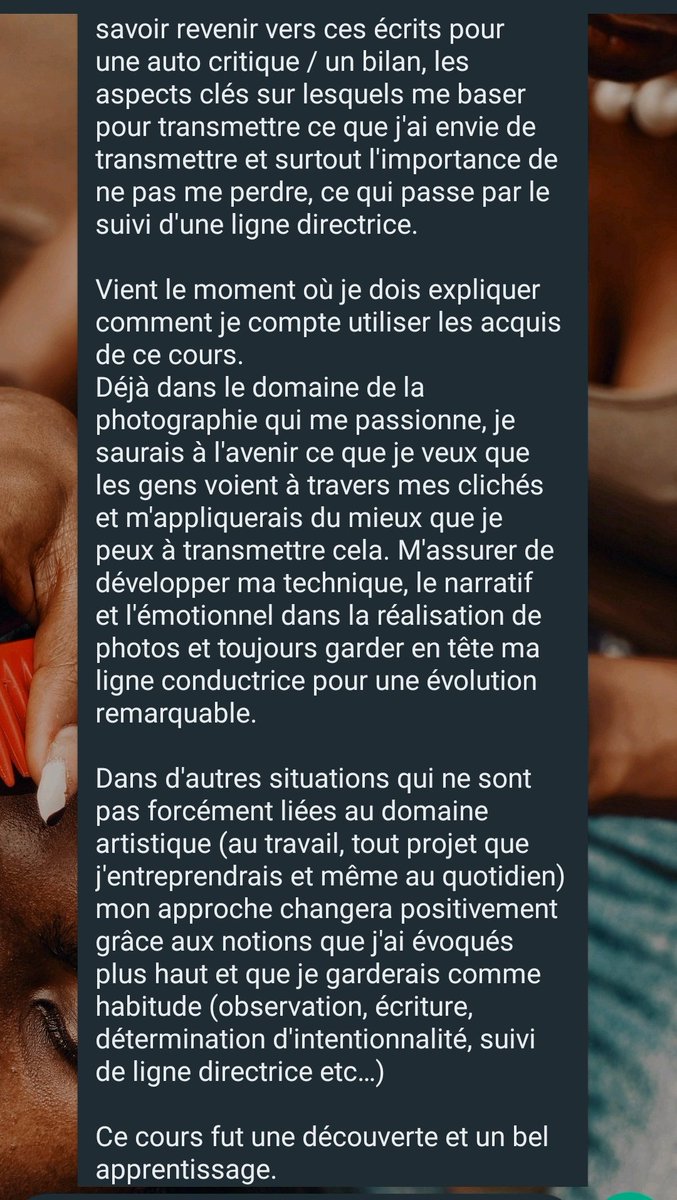 savoir revenir vers ces écrits pour une auto critique / un bilan, les aspects clés sur lesquels me baser pour transmettre ce que j'ai envie de transmettre et surtout l'importance de ne pas me perdre, ce qui passe par le suivi d'une ligne directrice.

Vient le moment où je dois expliquer comment je compte utiliser les acquis de ce cours.
Déjà dans le domaine de la photographie qui me passionne, je saurais à l'avenir ce que je veux que les gens voient à travers mes clichés et m'appliquerais du mieux que je peux à transmettre cela. M'assurer de développer ma technique, le narratif et l'émotionnel dans la réalisation de photos et toujours garder en tête ma ligne conductrice pour une évolution remarquable.

Dans d'autres situations qui ne sont pas forcément liées au domaine artistique (au travail, tout projet que j'entreprendrais et même au quotidien) mon approche changera positivement grâce aux notions que j'ai évoqués plus haut et que je garderais comme habitude (observation, écriture, détermination d'intentionnalité, suivi de ligne directrice etc...)

Ce cours fut une découverte et un bel apprentissage.